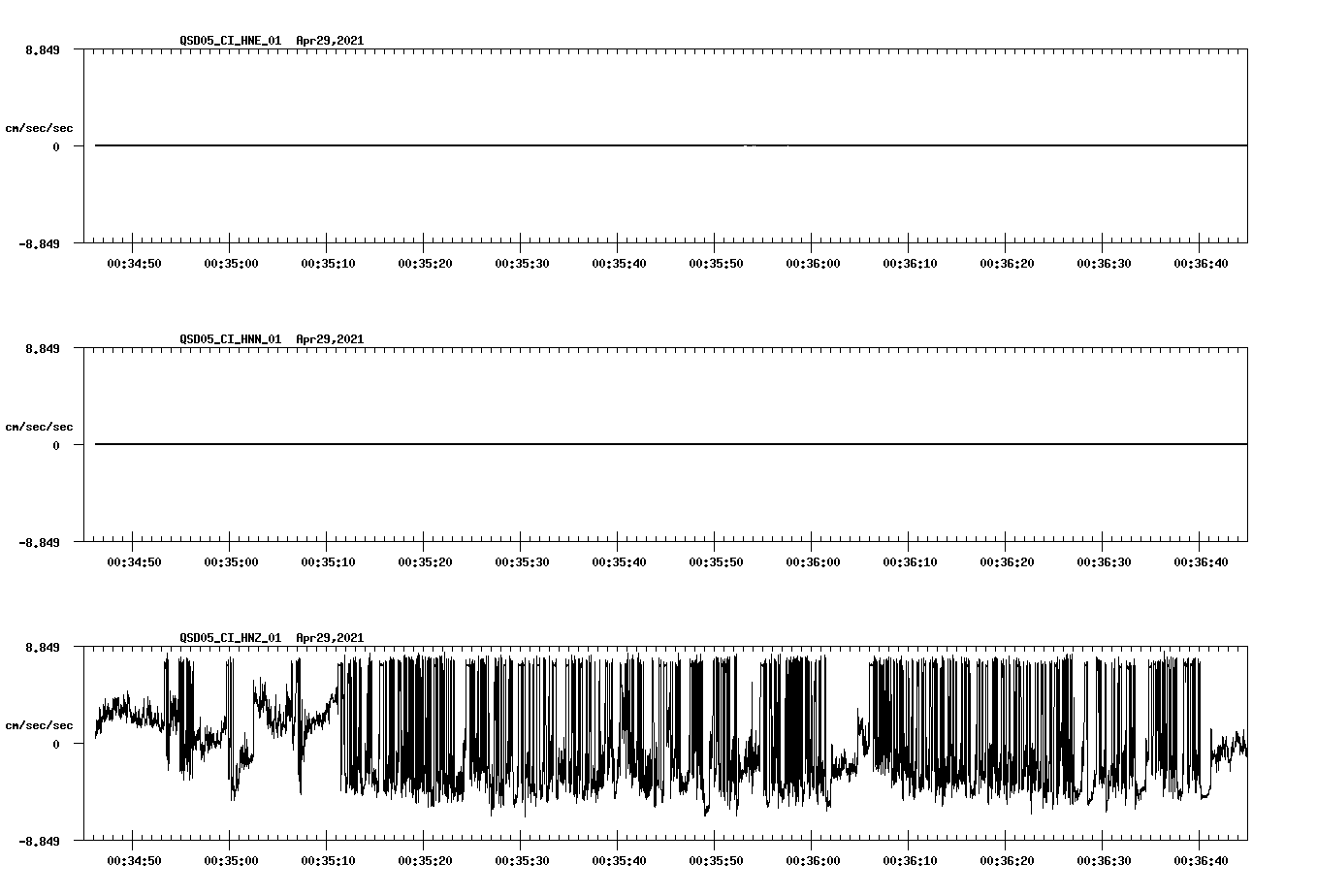 QSD05_CI_HNE_01 Apr29,2021

8.849

cm/sec/sec

0

-8.849

00:34:50 00:35:00 00:35:10 00:35:20 00:35:30 00:35:40 00:35:50 00:36:00 00:36:10 00:36:20 00:36:30 00:36:40

QSD05_CI_HNN_01 Apr29,2021

8.849

cm/sec/sec

0

-8.849

00:34:50 00:35:00 00:35:10 00:35:20 00:35:30 00:35:40 00:35:50 00:36:00 00:36:10 00:36:20 00:36:30 00:36:40

QSD05_CI_HNZ_01 Apr29,2021

8.849

cm/sec/sec

0

-8.849

00:34:50 00:35:00 00:35:10 00:35:20 00:35:30 00:35:40 00:35:50 00:36:00 00:36:10 00:36:20 00:36:30 00:36:40